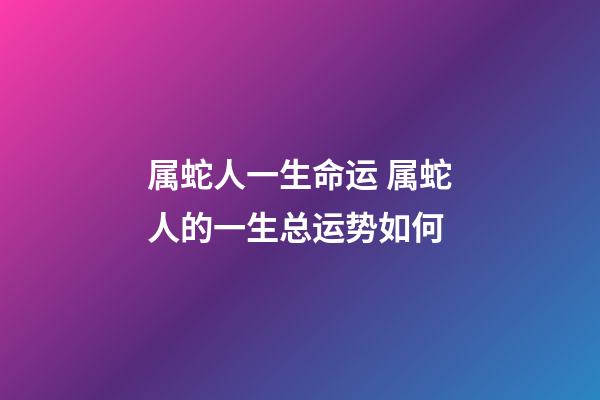 属蛇人一生命运 属蛇人的一生总运势如何